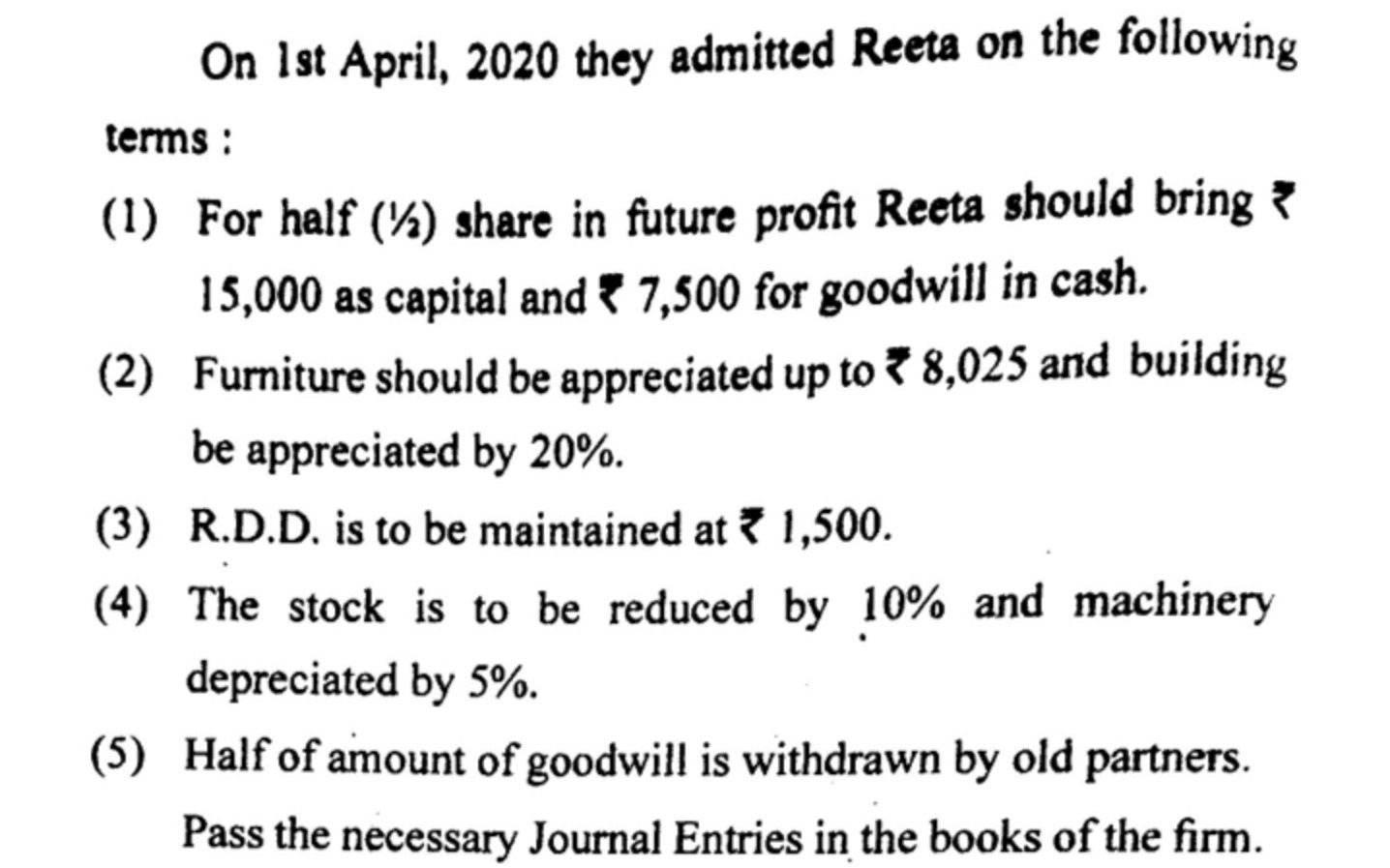 On 1st April, 2020 they admitted Reeta on the following terms :

(1) For half (½) share in future profit Reeta should bring ₹ 15,000 as capital and ₹ 7,500 for goodwill in cash.

(2) Furniture should be appreciated up to ₹ 8,025 and building be appreciated by 20%.

(3) R.D.D. is to be maintained at ₹ 1,500.

(4) The stock is to be reduced by 10% and machinery depreciated by 5%.

(5) Half of amount of goodwill is withdrawn by old partners.

Pass the necessary Journal Entries in the books of the firm.